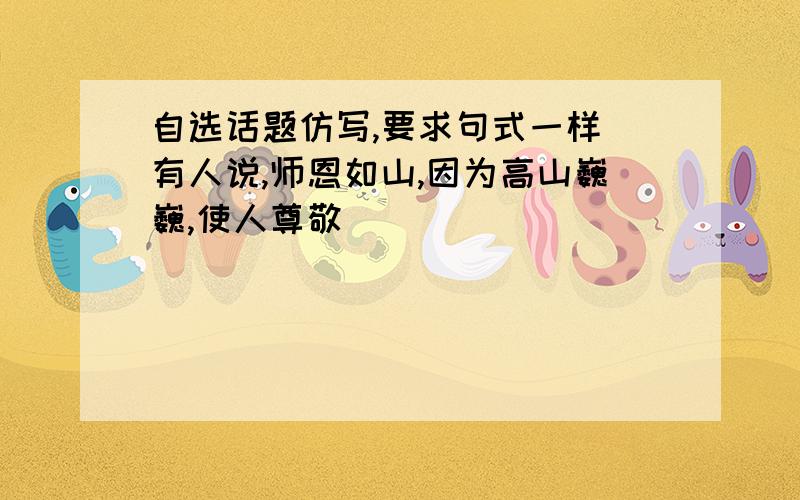 自选话题仿写,要求句式一样
有人说,师恩如山,因为高山巍巍,使人尊敬